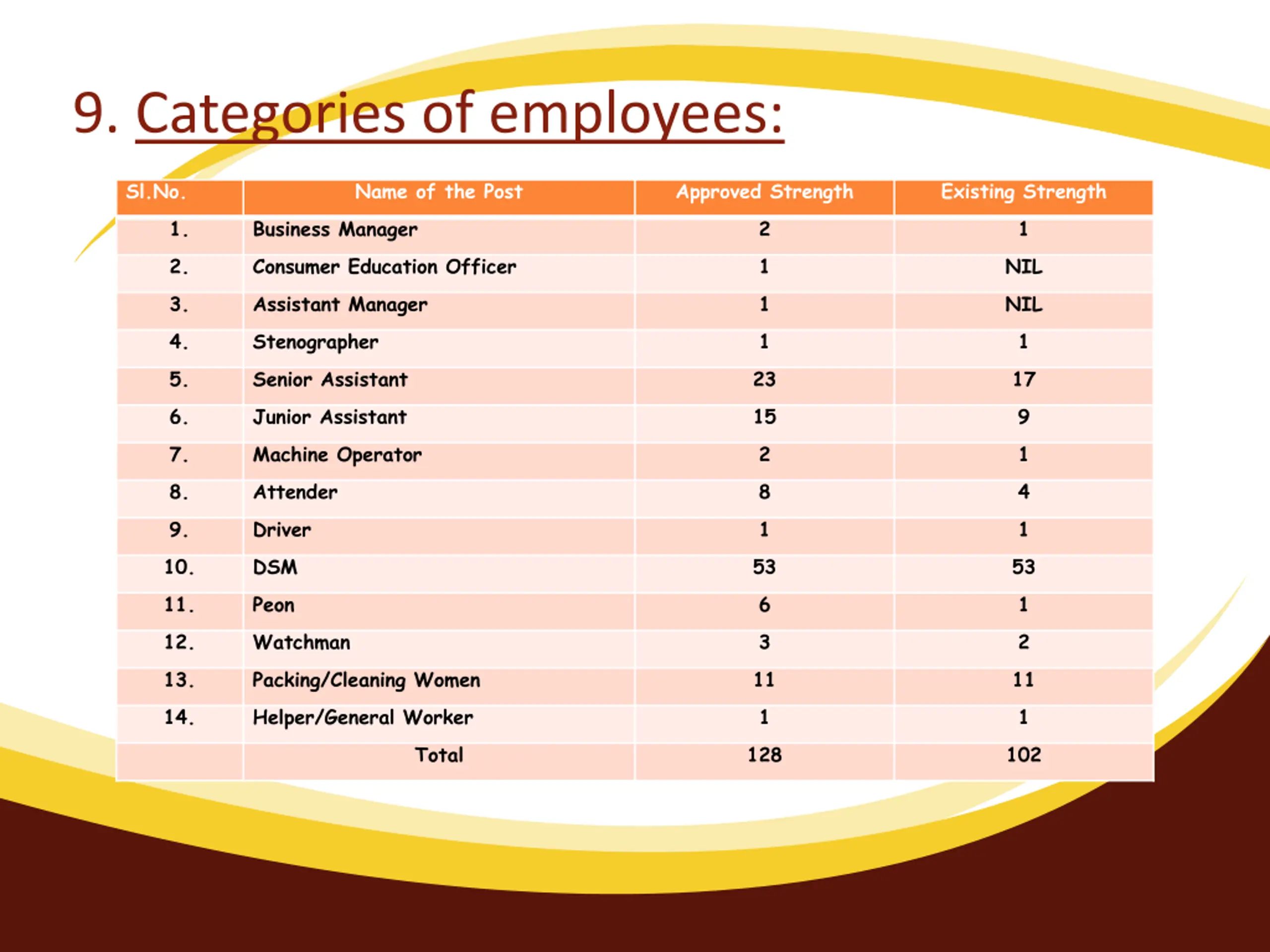 9. Categories of employees:

| Sl.No. | Name of the Post | Approved Strength | Existing Strength |
|---|---|---|---|
| 1. | Business Manager | 2 | 1 |
| 2. | Consumer Education Officer | 1 | NIL |
| 3. | Assistant Manager | 1 | NIL |
| 4. | Stenographer | 1 | 1 |
| 5. | Senior Assistant | 23 | 17 |
| 6. | Junior Assistant | 15 | 9 |
| 7. | Machine Operator | 2 | 1 |
| 8. | Attender | 8 | 4 |
| 9. | Driver | 1 | 1 |
| 10. | DSM | 53 | 53 |
| 11. | Peon | 6 | 1 |
| 12. | Watchman | 3 | 2 |
| 13. | Packing/Cleaning Women | 11 | 11 |
| 14. | Helper/General Worker | 1 | 1 |
|  | Total | 128 | 102 |